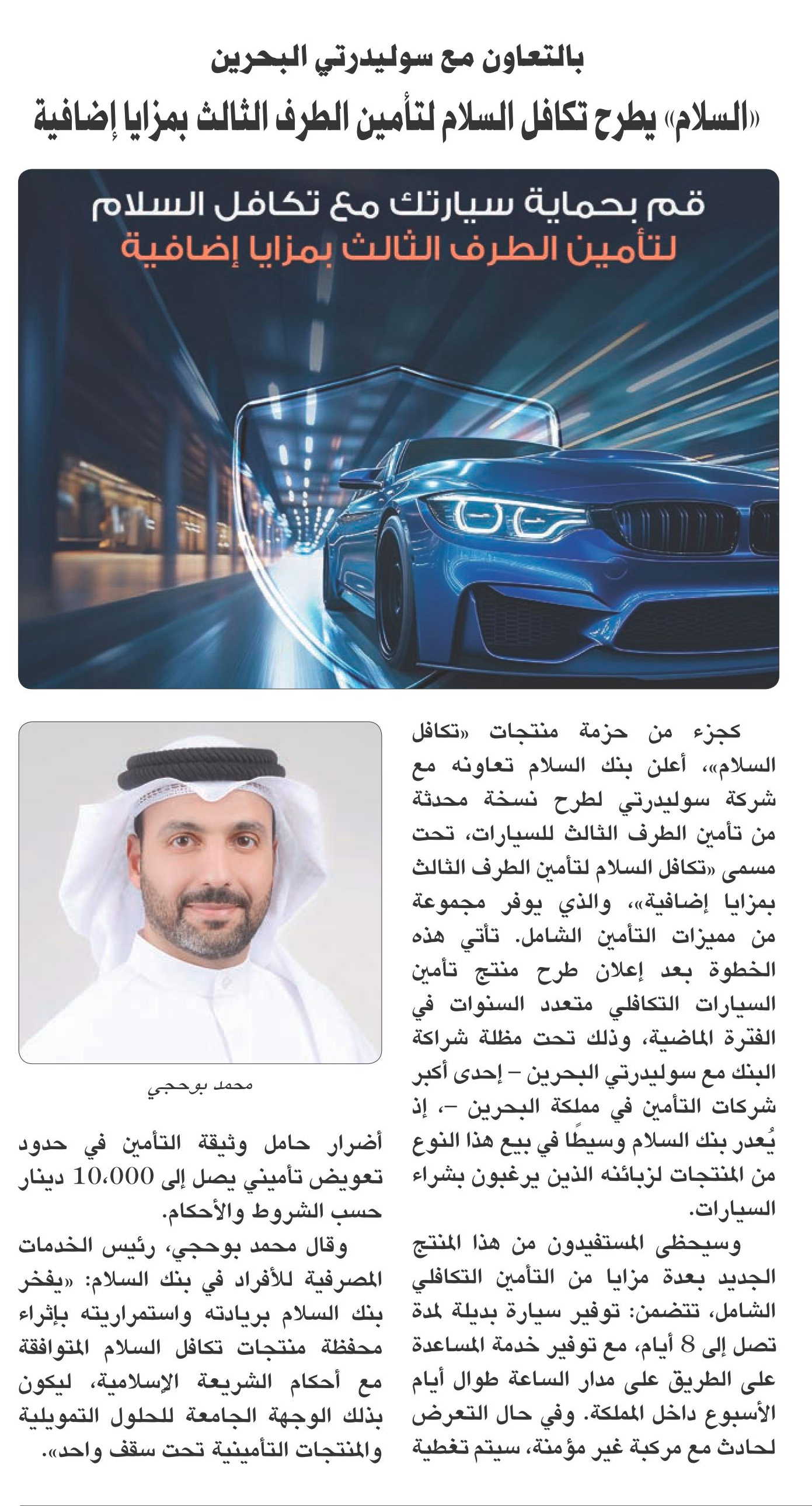 بالتعاون مع سوليدرتي البحرين

«السلام» يطرح تكافل السلام لتأمين الطرف الثالث بمزايا إضافية

قم بحماية سيارتك مع تكافل السلام
لتأمين الطرف الثالث بمزايا إضافية

كجزء من حزمة منتجات «تكافل السلام»، أعلن بنك السلام تعاونه مع شركة سوليدرتي لطرح نسخة محدثة من تأمين الطرف الثالث للسيارات، تحت مسمى «تكافل السلام لتأمين الطرف الثالث بمزايا إضافية»، والذي يوفر مجموعة من مميزات التأمين الشامل. تأتي هذه الخطوة بعد إعلان طرح منتج تأمين السيارات التكافلي متعدد السنوات في الفترة الماضية، وذلك تحت مظلة شراكة البنك مع سوليدرتي البحرين – إحدى أكبر شركات التأمين في مملكة البحرين –، إذ يُعدر بنك السلام وسيطًا في بيع هذا النوع من المنتجات لزبائنه الذين يرغبون بشراء السيارات.

وسيحظى المستفيدون من هذا المنتج الجديد بعدة مزايا من التأمين التكافلي الشامل، تتضمن: توفير سيارة بديلة لمدة تصل إلى 8 أيام، مع توفير خدمة المساعدة على الطريق على مدار الساعة طوال أيام الأسبوع داخل المملكة. وفي حال التعرض لحادث مع مركبة غير مؤمنة، سيتم تغطية

محمد بوحجي

أضرار حامل وثيقة التأمين في حدود تعويض تأميني يصل إلى 10،000 دينار حسب الشروط والأحكام.

وقال محمد بوحجي، رئيس الخدمات المصرفية للأفراد في بنك السلام: «يفخر بنك السلام بريادته واستمراريته بإثراء محفظة منتجات تكافل السلام المتوافقة مع أحكام الشريعة الإسلامية، ليكون بذلك الوجهة الجامعة للحلول التمويلية والمنتجات التأمينية تحت سقف واحد».